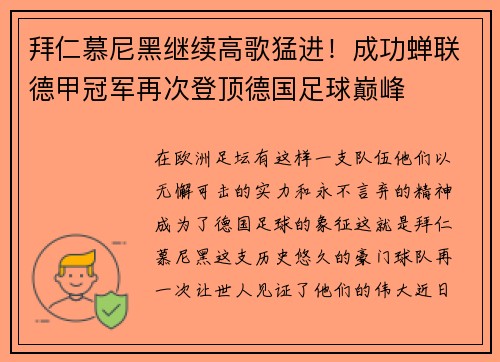 拜仁慕尼黑继续高歌猛进！成功蝉联德甲冠军再次登顶德国足球巅峰

在欧洲足坛有这样一支队伍他们以无懈可击的实力和永不言弃的精神成为了德国足球的象征这就是拜仁慕尼黑这支历史悠久的豪门球队再一次让世人见证了他们的伟大近日